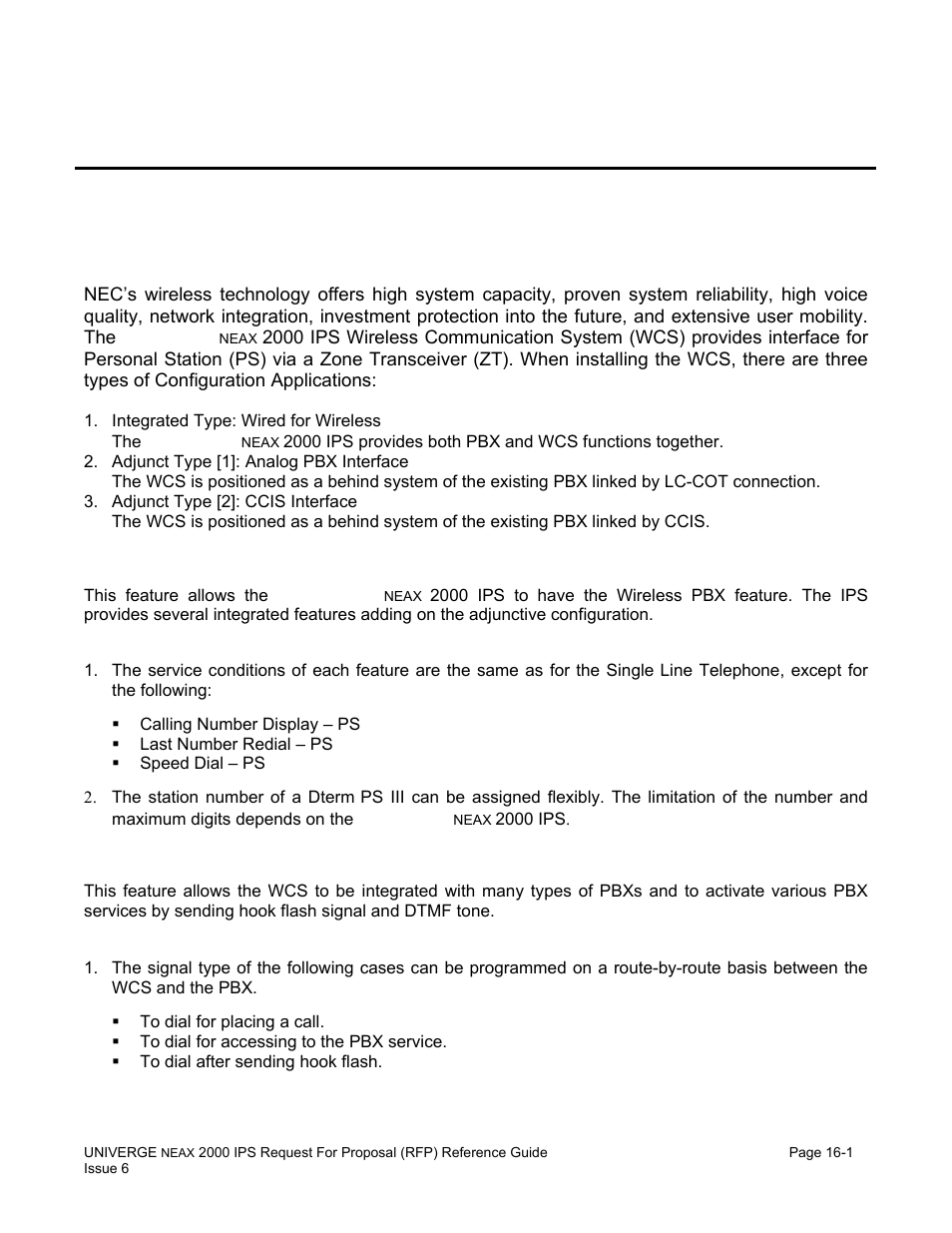 NEC's wireless technology offers high system capacity, proven system reliability, high voice quality, network integration, investment protection into the future, and extensive user mobility. The NEAX 2000 IPS Wireless Communication System (WCS) provides interface for Personal Station (PS) via a Zone Transceiver (ZT). When installing the WCS, there are three types of Configuration Applications:

1. Integrated Type: Wired for Wireless
The NEAX 2000 IPS provides both PBX and WCS functions together.
2. Adjunct Type [1]: Analog PBX Interface
The WCS is positioned as a behind system of the existing PBX linked by LC-COT connection.
3. Adjunct Type [2]: CCIS Interface
The WCS is positioned as a behind system of the existing PBX linked by CCIS.

This feature allows the NEAX 2000 IPS to have the Wireless PBX feature. The IPS provides several integrated features adding on the adjunctive configuration.

1. The service conditions of each feature are the same as for the Single Line Telephone, except for the following:

▪ Calling Number Display – PS
▪ Last Number Redial – PS
▪ Speed Dial – PS

2. The station number of a Dterm PS III can be assigned flexibly. The limitation of the number and maximum digits depends on the NEAX 2000 IPS.

This feature allows the WCS to be integrated with many types of PBXs and to activate various PBX services by sending hook flash signal and DTMF tone.

1. The signal type of the following cases can be programmed on a route-by-route basis between the WCS and the PBX.

▪ To dial for placing a call.
▪ To dial for accessing to the PBX service.
▪ To dial after sending hook flash.

UNIVERGE NEAX 2000 IPS Request For Proposal (RFP) Reference Guide
Issue 6
Page 16-1